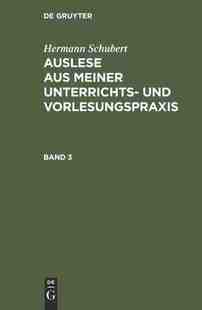 DE GRUYTER

Hermann Schubert
AUSLESE AUS MEINER UNTERRICHTS- UND VORLESUNGSPRAXIS

BAND 3

DE G